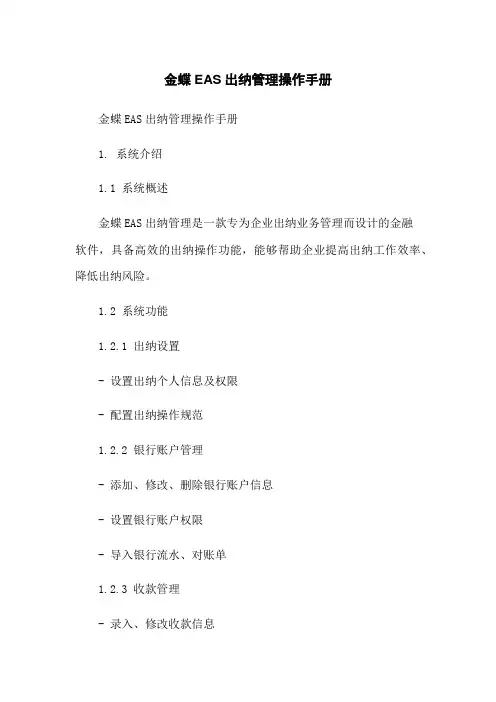 金蝶EAS出纳管理操作手册

金蝶EAS出纳管理操作手册

1. 系统介绍

1.1 系统概述

金蝶EAS出纳管理是一款专为企业出纳业务管理而设计的金融软件，具备高效的出纳操作功能，能够帮助企业提高出纳工作效率、降低出纳风险。

1.2 系统功能

1.2.1 出纳设置

- 设置出纳个人信息及权限

- 配置出纳操作规范

1.2.2 银行账户管理

- 添加、修改、删除银行账户信息

- 设置银行账户权限

- 导入银行流水、对账单

1.2.3 收款管理

- 录入、修改收款信息